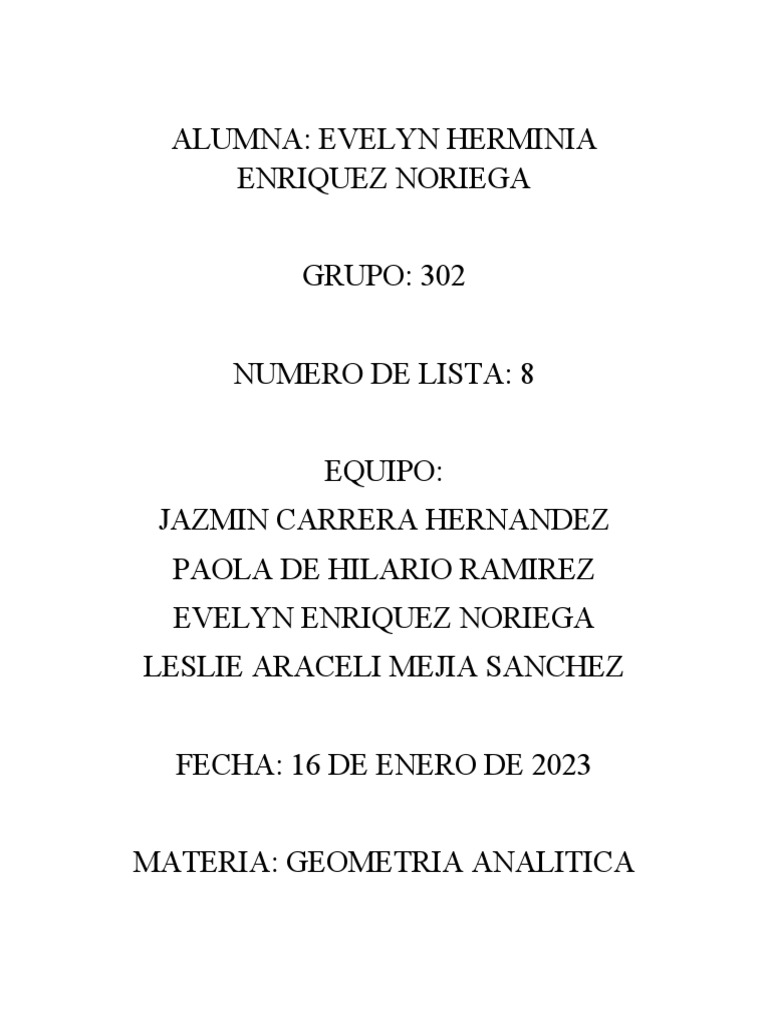 ALUMNA: EVELYN HERMINIA ENRIQUEZ NORIEGA

GRUPO: 302

NUMERO DE LISTA: 8

EQUIPO:
JAZMIN CARRERA HERNANDEZ
PAOLA DE HILARIO RAMIREZ
EVELYN ENRIQUEZ NORIEGA
LESLIE ARACELI MEJIA SANCHEZ

FECHA: 16 DE ENERO DE 2023

MATERIA: GEOMETRIA ANALITICA